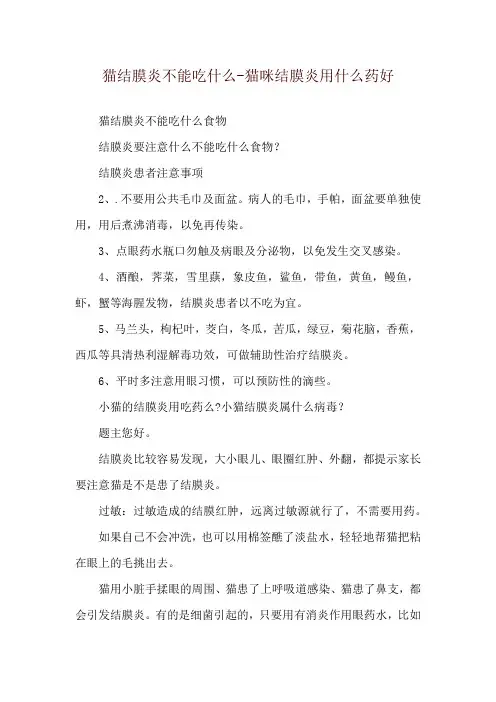 猫结膜炎不能吃什么-猫咪结膜炎用什么药好

猫结膜炎不能吃什么食物

结膜炎要注意什么不能吃什么食物?

结膜炎患者注意事项

2、.不要用公共毛巾及面盆。病人的毛巾，手帕，面盆要单独使用，用后煮沸消毒，以免再传染。

3、点眼药水瓶口勿触及病眼及分泌物，以免发生交叉感染。

4、酒酿，荠菜，雪里蕻，象皮鱼，鲨鱼，带鱼，黄鱼，鳗鱼，虾，蟹等海腥发物，结膜炎患者以不吃为宜。

5、马兰头，枸杞叶，茭白，冬瓜，苦瓜，绿豆，菊花脑，香蕉，西瓜等具清热利湿解毒功效，可做辅助性治疗结膜炎。

6、平时多注意用眼习惯，可以预防性的滴些。

小猫的结膜炎用吃药么?小猫结膜炎属什么病毒?

题主您好。

结膜炎比较容易发现，大小眼儿、眼圈红肿、外翻，都提示家长要注意猫是不是患了结膜炎。

过敏：过敏造成的结膜红肿，远离过敏源就行了，不需要用药。

如果自己不会冲洗，也可以用棉签蘸了淡盐水，轻轻地帮猫把粘在眼上的毛挑出去。

猫用小脏手揉眼的周围、猫患了上呼吸道感染、猫患了鼻支，都会引发结膜炎。有的是细菌引起的，只要用有消炎作用眼药水，比如